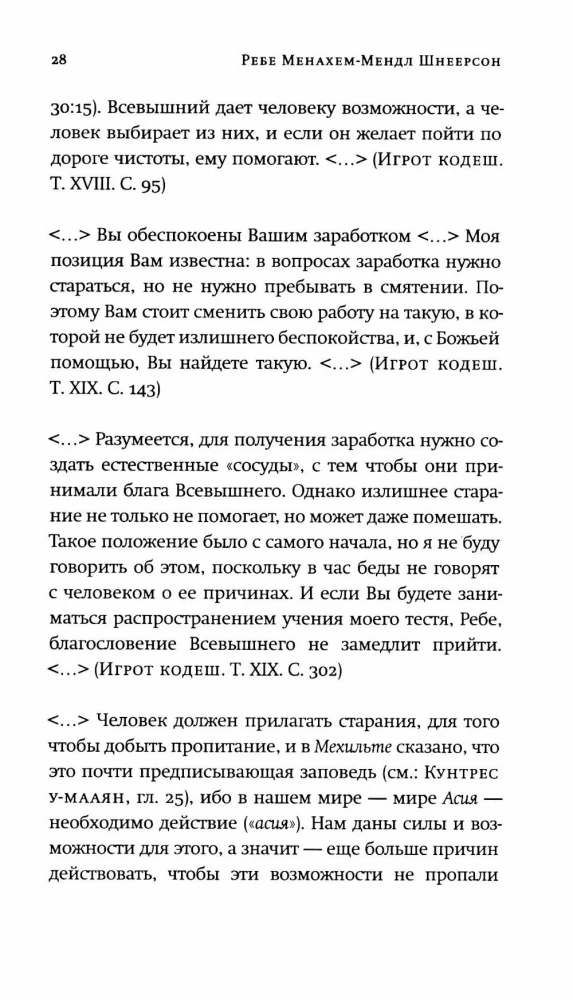 28 Ребе Менахем-Мендл Шнеерсон

30:15). Всевышний дает человеку возможности, а человек выбирает из них, и если он желает пойти по дороге чистоты, ему помогают. <...> (Игрот кодеш. Т. XVIII. С. 95)

<...> Вы обеспокоены Вашим заработком <...> Моя позиция Вам известна: в вопросах заработка нужно стараться, но не нужно пребывать в смятении. Поэтому Вам стоит сменить свою работу на такую, в которой не будет излишнего беспокойства, и, с Божьей помощью, Вы найдете такую. <...> (Игрот кодеш. Т. XIX. С. 143)

<...> Разумеется, для получения заработка нужно создать естественные «сосуды», с тем чтобы они принимали блага Всевышнего. Однако излишнее старание не только не помогает, но может даже помешать. Такое положение было с самого начала, но я не буду говорить об этом, поскольку в час беды не говорят с человеком о ее причинах. И если Вы будете заниматься распространением учения моего тестя, Ребе, благословение Всевышнего не замедлит прийти. <...> (Игрот кодеш. Т. XIX. С. 302)

<...> Человек должен прилагать старания, для того чтобы добыть пропитание, и в Мехильте сказано, что это почти предписывающая заповедь (см.: Кунтрес у-мааян, гл. 25), ибо в нашем мире — мире Асия — необходимо действие («асия»). Нам даны силы и возможности для этого, а значит — еще больше причин действовать, чтобы эти возможности не пропали